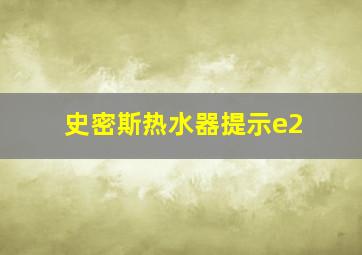 史密斯热水器提示e2